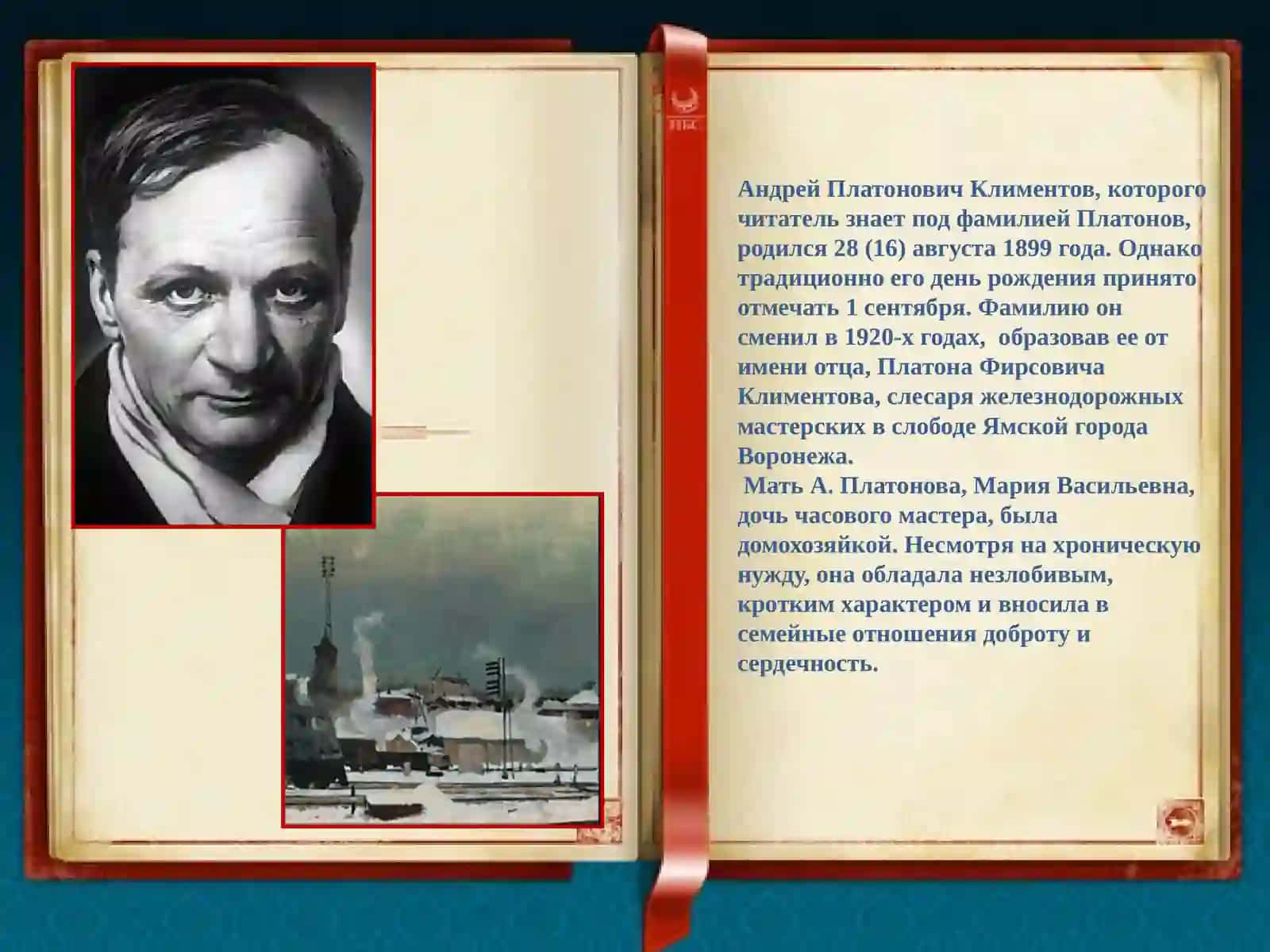 Андрей Платонович Климентов, которого читатель знает под фамилией Платонов, родился 28 (16) августа 1899 года. Однако традиционно его день рождения принято отмечать 1 сентября. Фамилию он сменил в 1920-х годах, образовав ее от имени отца, Платона Фирсовича Климентова, слесаря железнодорожных мастерских в слободе Ямской города Воронежа.

Мать А. Платонова, Мария Васильевна, дочь часового мастера, была домохозяйкой. Несмотря на хроническую нужду, она обладала незлобивым, кротким характером и вносила в семейные отношения доброту и сердечность.